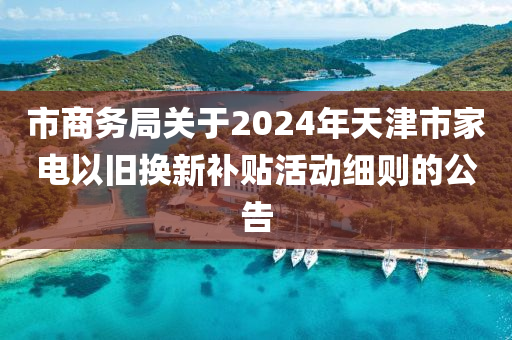 市商务局关于2024年天津市家电以旧换新补贴活动细则的公告